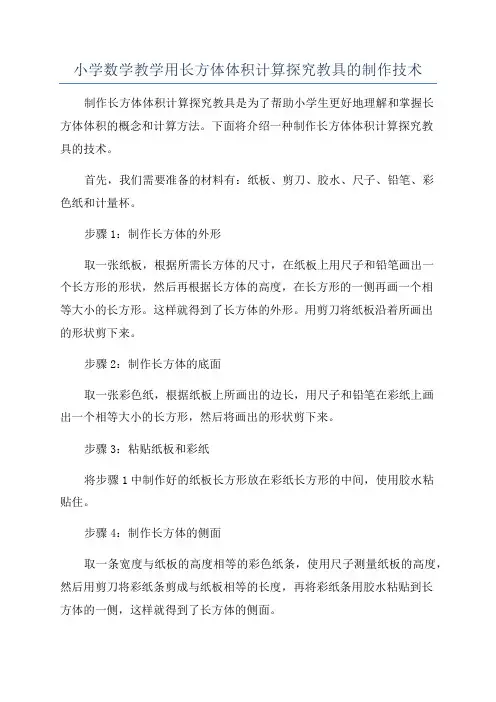 小学数学教学用长方体体积计算探究教具的制作技术

制作长方体体积计算探究教具是为了帮助小学生更好地理解和掌握长方体体积的概念和计算方法。下面将介绍一种制作长方体体积计算探究教具的技术。

首先，我们需要准备的材料有：纸板、剪刀、胶水、尺子、铅笔、彩色纸和计量杯。

步骤 1：制作长方体的外形

取一张纸板，根据所需长方体的尺寸，在纸板上用尺子和铅笔画出一个长方形的形状，然后再根据长方体的高度，在长方形的一侧再画一个相等大小的长方形。这样就得到了长方体的外形。用剪刀将纸板沿着所画出的形状剪下来。

步骤 2：制作长方体的底面

取一张彩色纸，根据纸板上所画出的边长，用尺子和铅笔在彩纸上画出一个相等大小的长方形，然后将画出的形状剪下来。

步骤 3：粘贴纸板和彩纸

将步骤 1 中制作好的纸板长方形放在彩纸长方形的中间，使用胶水粘贴住。

步骤 4：制作长方体的侧面

取一条宽度与纸板的高度相等的彩色纸条，使用尺子测量纸板的高度，然后用剪刀将彩纸条剪成与纸板相等的长度，再将彩纸条用胶水粘贴到长方体的一侧，这样就得到了长方体的侧面。